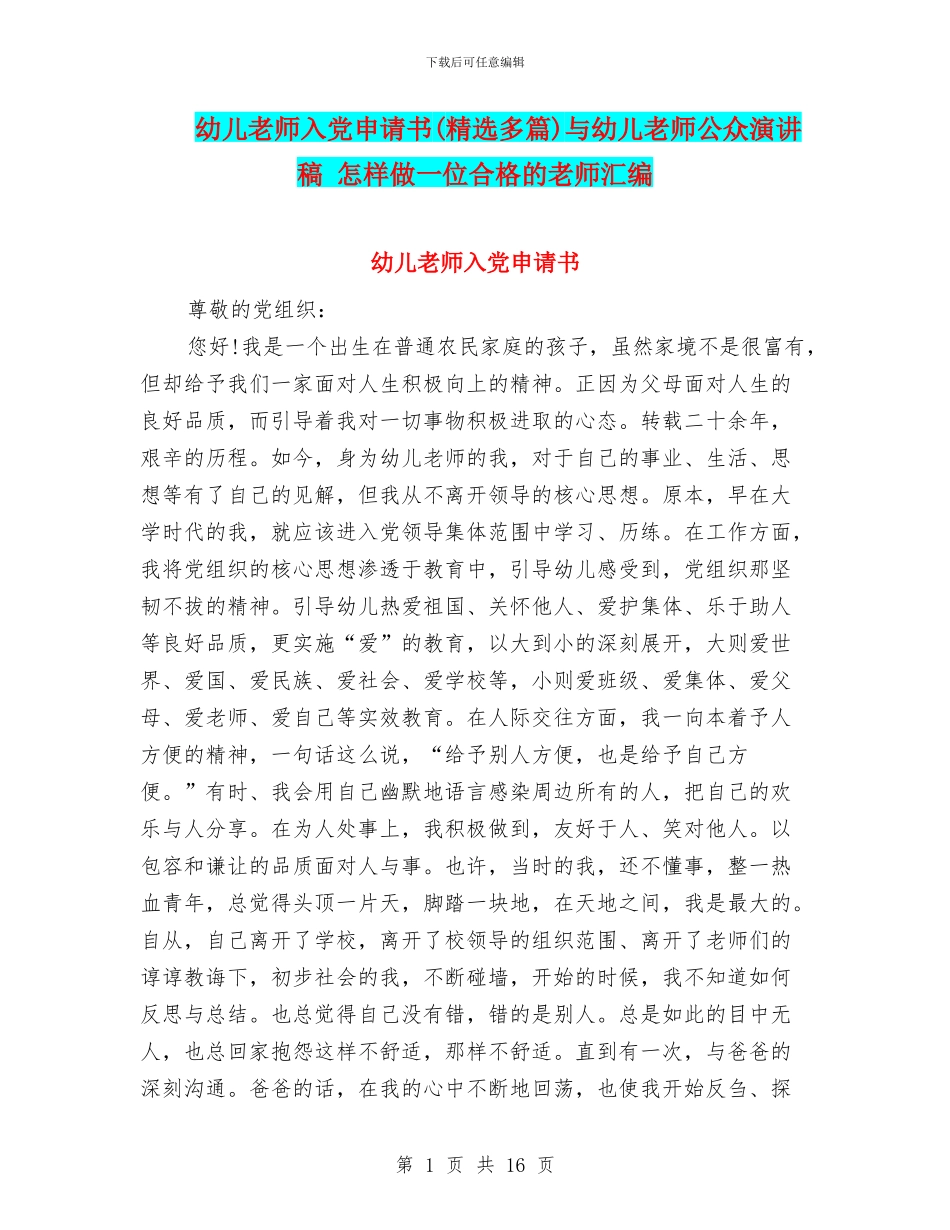 下载后可任意编辑

幼儿老师入党申请书(精选多篇)与幼儿老师公众演讲稿 怎样做一位合格的老师汇编

幼儿老师入党申请书

尊敬的党组织：

您好!我是一个出生在普通农民家庭的孩子，虽然家境不是很富有，但却给予我们一家面对人生积极向上的精神。正因为父母面对人生的良好品质，而引导着我对一切事物积极进取的心态。转载二十余年，艰辛的历程。如今，身为幼儿老师的我，对于自己的事业、生活、思想等有了自己的见解，但我从不离开领导的核心思想。原本，早在大学时代的我，就应该进入党领导集体范围中学习、历练。在工作方面，我将党组织的核心思想渗透于教育中，引导幼儿感受到，党组织那坚韧不拔的精神。引导幼儿热爱祖国、关怀他人、爱护集体、乐于助人等良好品质，更实施“爱”的教育，以大到小的深刻展开，大则爱世界、爱国、爱民族、爱社会、爱学校等，小则爱班级、爱集体、爱父母、爱老师、爱自己等实效教育。在人际交往方面，我一向本着予人方便的精神，一句话这么说，“给予别人方便，也是给予自己方便。”有时、我会用自己幽默地语言感染周边所有的人，把自己的欢乐与人分享。在为人处事上，我积极做到，友好于人、笑对他人。以包容和谦让的品质面对人与事。也许，当时的我，还不懂事，整一热血青年，总觉得头顶一片天，脚踏一块地，在天地之间，我是最大的。自从，自己离开了学校，离开了校领导的组织范围、离开了老师们的谆谆教诲下，初步社会的我，不断碰墙，开始的时候，我不知道如何反思与总结。也总觉得自己没有错，错的是别人。总是如此的目中无人，也总回家抱怨这样不舒适，那样不舒适。直到有一次，与爸爸的深刻沟通。爸爸的话，在我的心中不断地回荡，也使我开始反刍、探

第 1 页 共 16 页